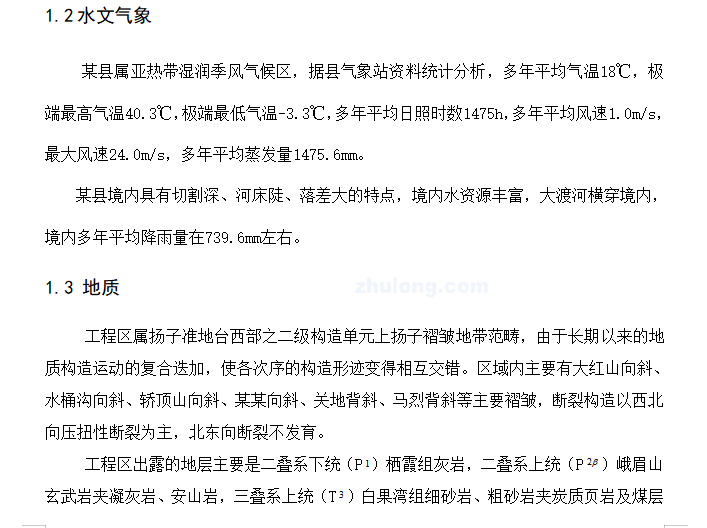 1.2 水文气象

某县属亚热带湿润季风气候区，据县气象站资料统计分析，多年平均气温18℃，极端最高气温40.3℃，极端最低气温-3.3℃，多年平均日照时数1475h，多年平均风速1.0m/s，最大风速24.0m/s，多年平均蒸发量1475.6mm。

某县境内具有切割深、河床陡、落差大的特点，境内水资源丰富，大渡河横穿境内，境内多年平均降雨量在739.6mm左右。

1.3 地质

zhulong.com

工程区属扬子准地台西部之二级构造单元上扬子褶皱地带范畴，由于长期以来的地质构造运动的复合迭加，使各次序的构造形迹变得相互交错。区域内主要有大红山向斜、水桶沟向斜、轿顶山向斜、某某向斜、关地背斜、马烈背斜等主要褶皱，断裂构造以西北向压扭性断裂为主，北东向断裂不发育。

工程区出露的地层主要是二叠系下统（$P^1$）栖霞组灰岩，二叠系上统（$P^{2\beta}$）峨眉山玄武岩夹凝灰岩、安山岩，三叠系上统（$T^3$）白果湾组细砂岩、粗砂岩夹炭质页岩及煤层